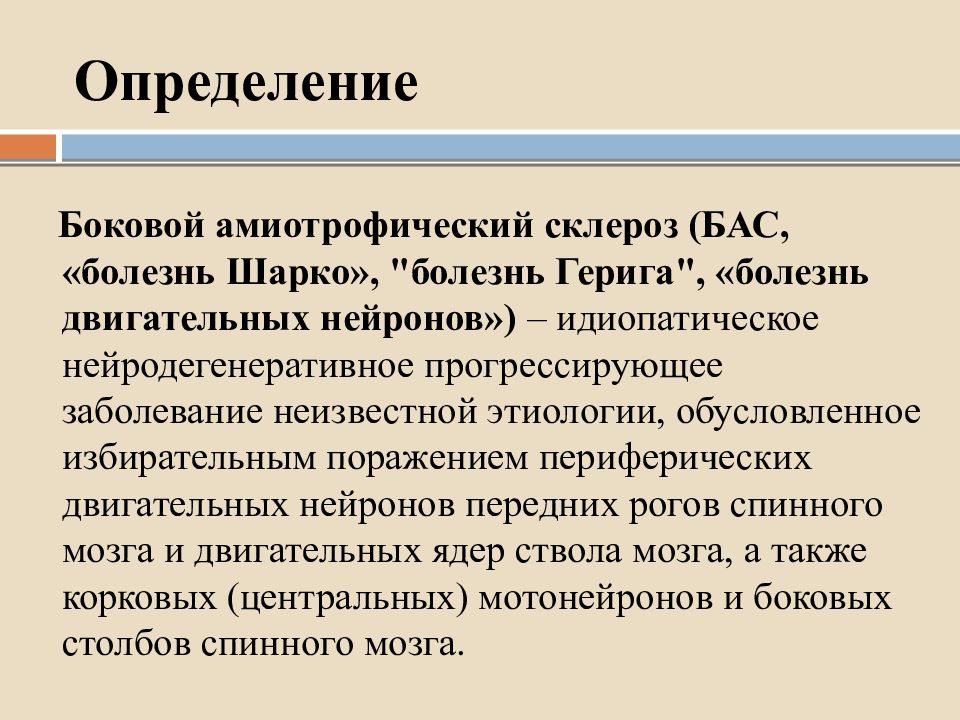 Определение

Боковой амиотрофический склероз (БАС, «болезнь Шарко», "болезнь Герига", «болезнь двигательных нейронов») – идиопатическое нейродегенеративное прогрессирующее заболевание неизвестной этиологии, обусловленное избирательным поражением периферических двигательных нейронов передних рогов спинного мозга и двигательных ядер ствола мозга, а также корковых (центральных) мотонейронов и боковых столбов спинного мозга.